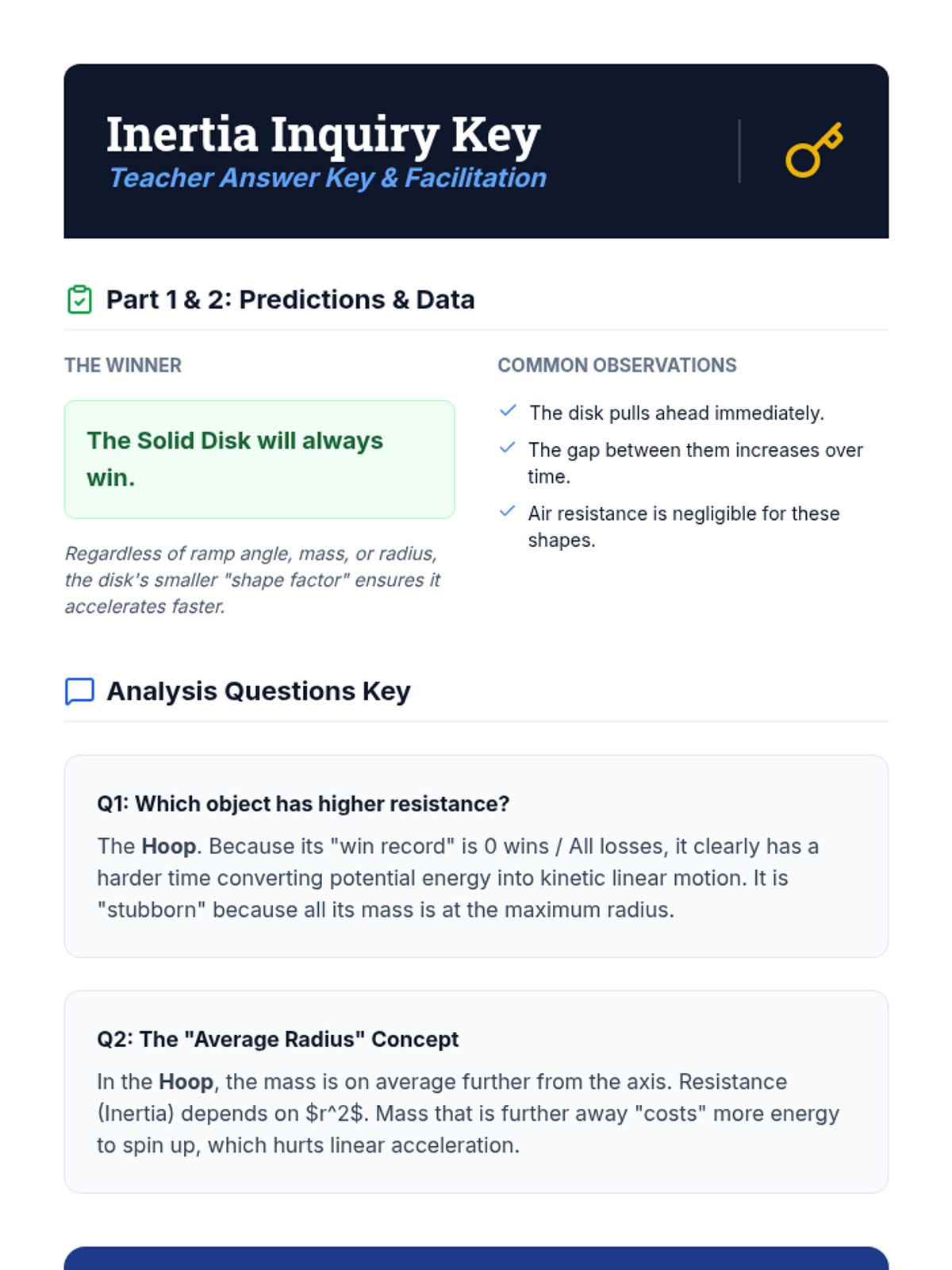 Inertia Inquiry Key
Teacher Answer Key & Facilitation

Part 1 & 2: Predictions & Data

THE WINNER

The Solid Disk will always win.

Regardless of ramp angle, mass, or radius, the disk's smaller "shape factor" ensures it accelerates faster.

COMMON OBSERVATIONS

✓ The disk pulls ahead immediately.
✓ The gap between them increases over time.
✓ Air resistance is negligible for these shapes.

Analysis Questions Key

Q1: Which object has higher resistance?

The Hoop. Because its "win record" is 0 wins / All losses, it clearly has a harder time converting potential energy into kinetic linear motion. It is "stubborn" because all its mass is at the maximum radius.

Q2: The "Average Radius" Concept

In the Hoop, the mass is on average further from the axis. Resistance (Inertia) depends on $r^2$. Mass that is further away "costs" more energy to spin up, which hurts linear acceleration.